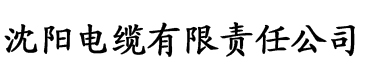 沈阳电缆有限责任公司